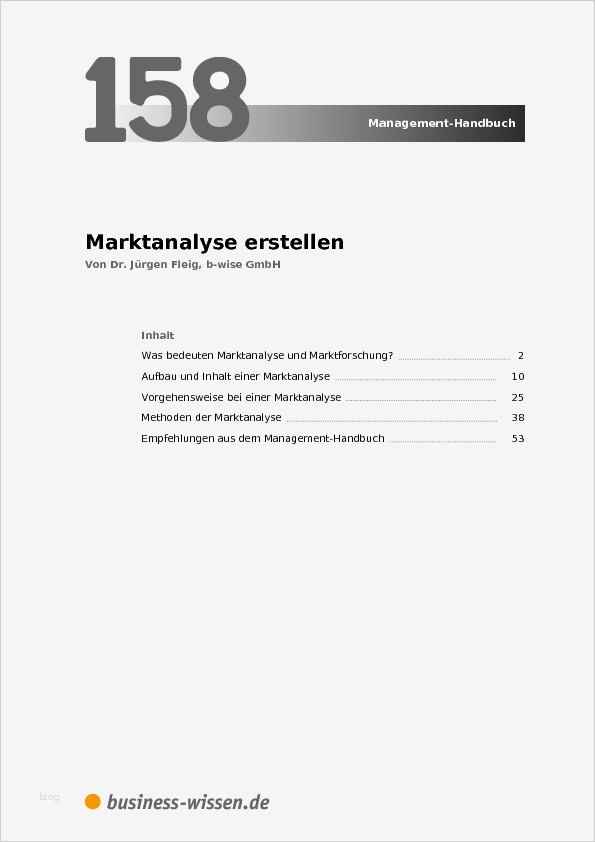 158

Management-Handbuch

Marktanalyse erstellen

Von Dr. Jürgen Fleig, b-wise GmbH

Inhalt

Was bedeuten Marktanalyse und Marktforschung? 2

Aufbau und Inhalt einer Marktanalyse 10

Vorgehensweise bei einer Marktanalyse 25

Methoden der Marktanalyse 38

Empfehlungen aus dem Management-Handbuch 53

blog

business-wissen.de